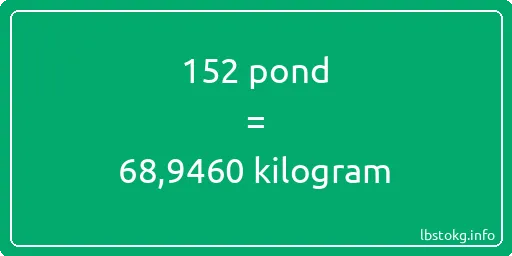 152 pond
=
68,9460 kilogram

lbstokg.info